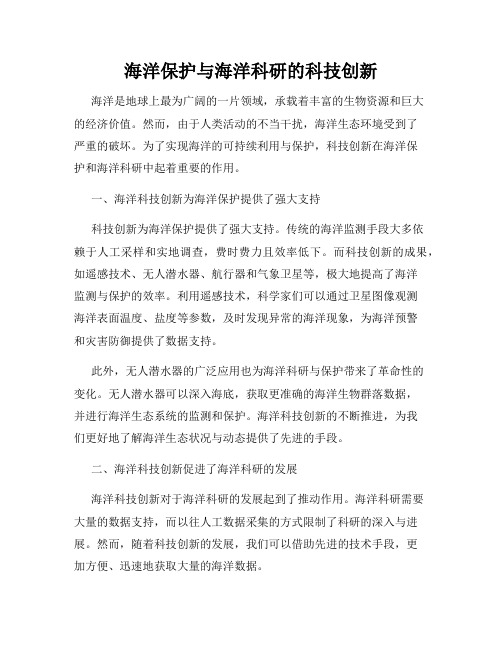 海洋保护与海洋科研的科技创新

海洋是地球上最为广阔的一片领域，承载着丰富的生物资源和巨大的经济价值。然而，由于人类活动的不当干扰，海洋生态环境受到了严重的破坏。为了实现海洋的可持续利用与保护，科技创新在海洋保护和海洋科研中起着重要的作用。

一、海洋科技创新为海洋保护提供了强大支持

科技创新为海洋保护提供了强大支持。传统的海洋监测手段大多依赖于人工采样和实地调查，费时费力且效率低下。而科技创新的成果，如遥感技术、无人潜水器、航行器和气象卫星等，极大地提高了海洋监测与保护的效率。利用遥感技术，科学家们可以通过卫星图像观测海洋表面温度、盐度等参数，及时发现异常的海洋现象，为海洋预警和灾害防御提供了数据支持。

此外，无人潜水器的广泛应用也为海洋科研与保护带来了革命性的变化。无人潜水器可以深入海底，获取更准确的海洋生物群落数据，并进行海洋生态系统的监测和保护。海洋科技创新的不断推进，为我们更好地了解海洋生态状况与动态提供了先进的手段。

二、海洋科技创新促进了海洋科研的发展

海洋科技创新对于海洋科研的发展起到了推动作用。海洋科研需要大量的数据支持，而以往人工数据采集的方式限制了科研的深入与进展。然而，随着科技创新的发展，我们可以借助先进的技术手段，更加方便、迅速地获取大量的海洋数据。